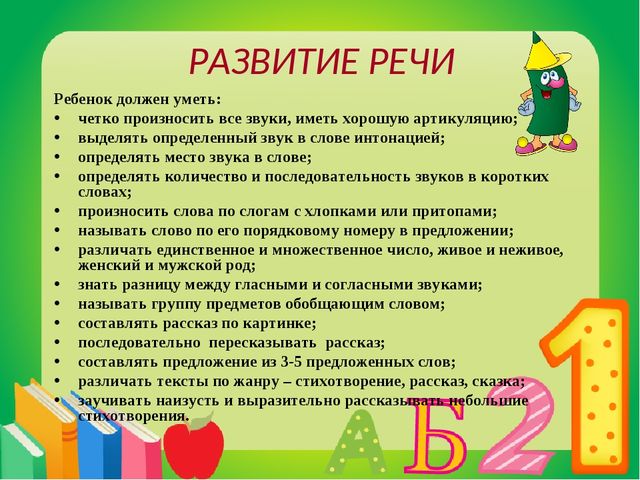 РАЗВИТИЕ РЕЧИ

Ребенок должен уметь:

• четко произносить все звуки, иметь хорошую артикуляцию;
• выделять определенный звук в слове интонацией;
• определять место звука в слове;
• определять количество и последовательность звуков в коротких словах;
• произносить слова по слогам с хлопками или притопами;
• называть слово по его порядковому номеру в предложении;
• различать единственное и множественное число, живое и неживое, женский и мужской род;
• знать разницу между гласными и согласными звуками;
• называть группу предметов обобщающим словом;
• составлять рассказ по картинке;
• последовательно пересказывать рассказ;
• составлять предложение из 3-5 предложенных слов;
• различать тексты по жанру – стихотворение, рассказ, сказка;
• заучивать наизусть и выразительно рассказывать небольшие стихотворения.

А Б 2 1